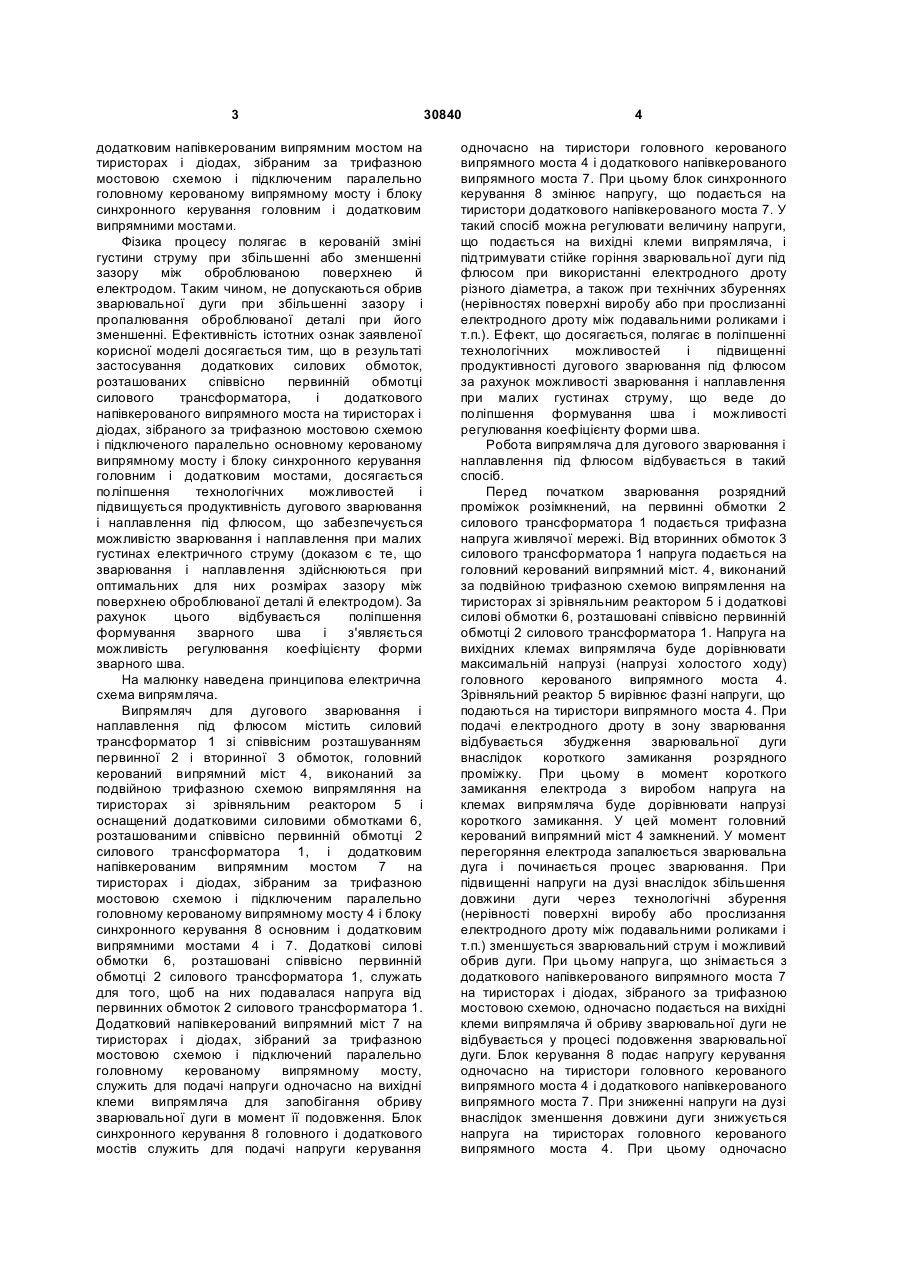 3 30840 4

додатковим напівкерованим випрямним мостом на тиристорах і діодах, зібраним за трифазною мостовою схемою і підключеним паралельно головному керованому випрямному мосту і блоку синхронного керування головним і додатковим випрямними мостами.

Фізика процесу полягає в керованій зміні густини струму при збільшенні або зменшенні зазору між оброблюваною поверхнею й електродом. Таким чином, не допускаються обрив зварювальної дуги при збільшенні зазору і пропалювання оброблюваної деталі при його зменшенні. Ефективність істотних ознак заявленої корисної моделі досягається тим, що в результаті застосування додаткових силових обмоток, розташованих співвісно первинній обмотці силового трансформатора, і додаткового напівкерованого випрямного моста на тиристорах і діодах, зібраного за трифазною мостовою схемою і підключеного паралельно основному керованому випрямному мосту і блоку синхронного керування головним і додатковим мостами, досягається поліпшення технологічних можливостей і підвищується продуктивність дугового зварювання і наплавлення під флюсом, що забезпечується можливістю зварювання і наплавлення при малих густинах електричного струму (доказом є те, що зварювання і наплавлення здійснюються при оптимальних для них розмірах зазору між поверхнею оброблюваної деталі й електродом). За рахунок цього відбувається поліпшення формування зварного шва і з'являється можливість регулювання коефіцієнту форми зварного шва.

На малюнку наведена принципова електрична схема випрямляча.

Випрямляч для дугового зварювання і наплавлення під флюсом містить силовий трансформатор 1 зі співвісним розташуванням первинної 2 і вторинної 3 обмоток, головний керований випрямний міст 4, виконаний за подвійною трифазною схемою випрямляння на тиристорах зі зрівняльним реактором 5 і оснащений додатковими силовими обмотками 6, розташованими співвісно первинній обмотці 2 силового трансформатора 1, і додатковим напівкерованим випрямним мостом 7 на тиристорах і діодах, зібраним за трифазною мостовою схемою і підключеним паралельно головному керованому випрямному мосту 4 і блоку синхронного керування 8 основним і додатковим випрямними мостами 4 і 7. Додаткові силові обмотки 6, розташовані співвісно первинній обмотці 2 силового трансформатора 1, служать для того, щоб на них подавалася напруга від первинних обмоток 2 силового трансформатора 1. Додатковий напівкерований випрямний міст 7 на тиристорах і діодах, зібраний за трифазною мостовою схемою і підключений паралельно головному керованому випрямному мосту, служить для подачі напруги одночасно на вихідні клеми випрямляча для запобігання обриву зварювальної дуги в момент її подовження. Блок синхронного керування 8 головного і додаткового мостів служить для подачі напруги керування одночасно на тиристори головного керованого випрямного моста 4 і додаткового напівкерованого випрямного моста 7. При цьому блок синхронного керування 8 змінює напругу, що подається на тиристори додаткового напівкерованого моста 7. У такий спосіб можна регулювати величину напруги, що подається на вихідні клеми випрямляча, і підтримувати стійке горіння зварювальної дуги під флюсом при використанні електродного дроту різного діаметра, а також при технічних збуреннях (нерівностях поверхні виробу або при прослизанні електродного дроту між подавальними роликами і т.п.). Ефект, що досягається, полягає в поліпшенні технологічних можливостей і підвищенні продуктивності дугового зварювання під флюсом за рахунок можливості зварювання і наплавлення при малих густинах струму, що веде до поліпшення формування шва і можливості регулювання коефіцієнту форми шва.

Робота випрямляча для дугового зварювання і наплавлення під флюсом відбувається в такий спосіб.

Перед початком зварювання розрядний проміжок розімкнений, на первинні обмотки 2 силового трансформатора 1 подається трифазна напруга живлячої мережі. Від вторинних обмоток 3 силового трансформатора 1 напруга подається на головний керований випрямний міст. 4, виконаний за подвійною трифазною схемою випрямлення на тиристорах зі зрівняльним реактором 5 і додаткові силові обмотки 6, розташовані співвісно первинній обмотці 2 силового трансформатора 1. Напруга на вихідних клемах випрямляча буде дорівнювати максимальній напрузі (напрузі холостого ходу) головного керованого випрямного моста 4. Зрівняльний реактор 5 вирівнює фазні напруги, що подаються на тиристори випрямного моста 4. При подачі електродного дроту в зону зварювання відбувається збудження зварювальної дуги внаслідок короткого замикання розрядного проміжку. При цьому в момент короткого замикання електрода з виробом напруга на клемах випрямляча буде дорівнювати напрузі короткого замикання. У цей момент головний керований випрямний міст 4 замкнений. У момент перегоряння електрода запалюється зварювальна дуга і починається процес зварювання. При підвищенні напруги на дузі внаслідок збільшення довжини дуги через технологічні збурення (нерівності поверхні виробу або прослизання електродного дроту між подавальними роликами і т.п.) зменшується зварювальний струм і можливий обрив дуги. При цьому напруга, що знімається з додаткового напівкерованого випрямного моста 7 на тиристорах і діодах, зібраного за трифазною мостовою схемою, одночасно подається на вихідні клеми випрямляча й обриву зварювальної дуги не відбувається у процесі подовження зварювальної дуги. Блок керування 8 подає напругу керування одночасно на тиристори головного керованого випрямного моста 4 і додаткового напівкерованого випрямного моста 7. При зниженні напруги на дузі внаслідок зменшення довжини дуги знижується напруга на тиристорах головного керованого випрямного моста 4. При цьому одночасно